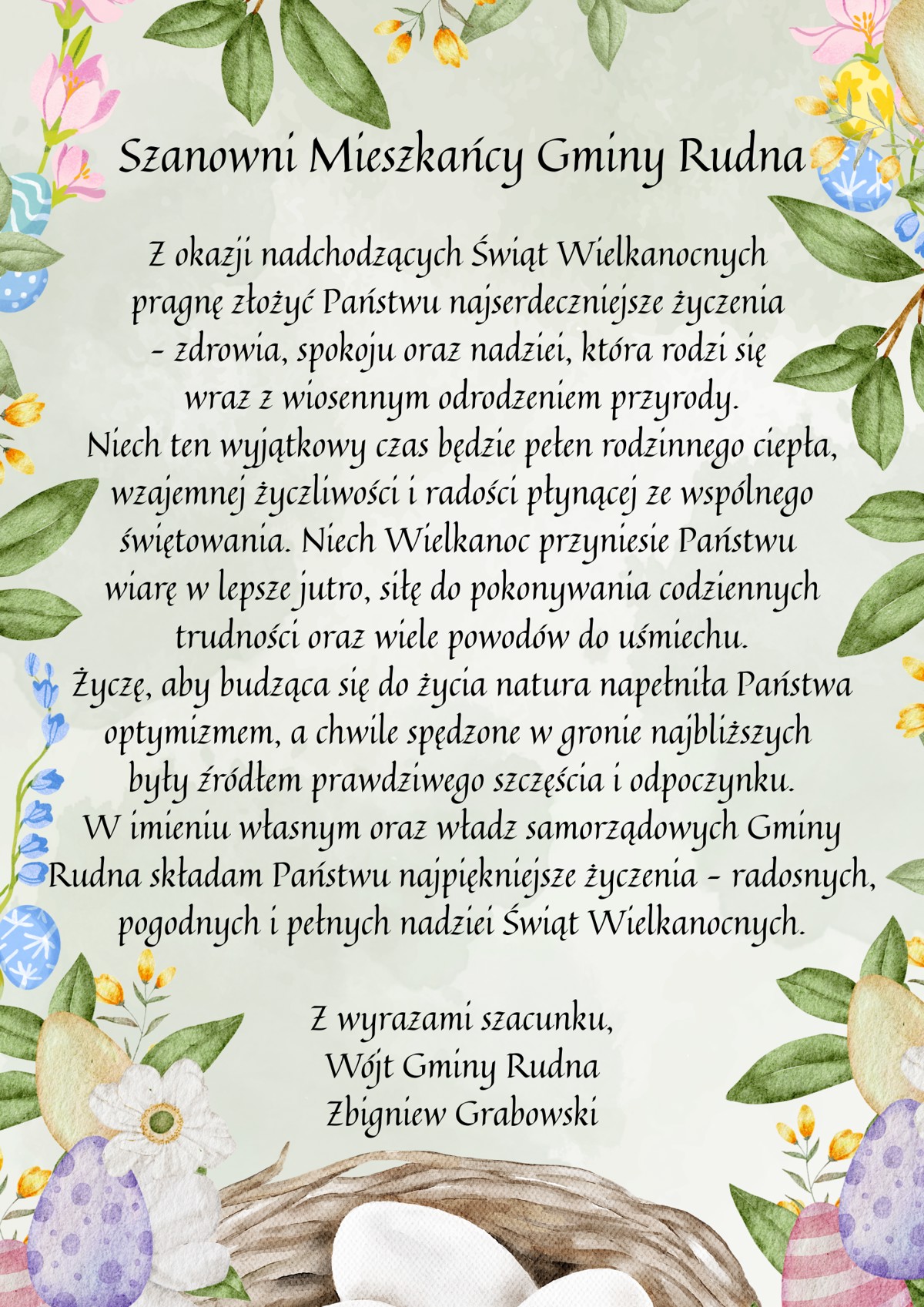 Szanowni Mieszkańcy Gminy Rudna

Z okazji nadchodzących Świąt Wielkanocnych pragnę złożyć Państwu najserdeczniejsze życzenia - zdrowia, spokoju oraz nadziei, która rodzi się wraz z wiosennym odrodzeniem przyrody. Niech ten wyjątkowy czas będzie pełen rodzinnego ciepła, wzajemnej życzliwości i radości płynącej ze wspólnego świętowania. Niech Wielkanoc przyniesie Państwu wiarę w lepsze jutro, siłę do pokonywania codziennych trudności oraz wiele powodów do uśmiechu. Życzę, aby budząca się do życia natura napełniła Państwa optymizmem, a chwile spędzone w gronie najbliższych były źródłem prawdziwego szczęścia i odpoczynku. W imieniu własnym oraz władz samorządowych Gminy Rudna składam Państwu najpiękniejsze życzenia - radosnych, pogodnych i pełnych nadziei Świąt Wielkanocnych.

Z wyrazami szacunku,
Wójt Gminy Rudna
Zbigniew Grabowski